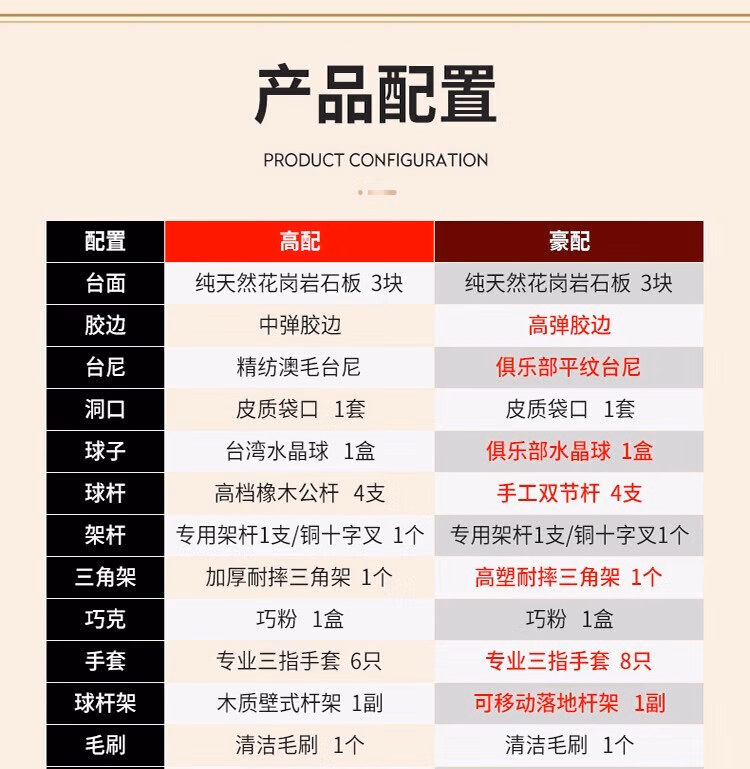 产品配置

PRODUCT CONFIGURATION

| 配置 | 高配 | 豪配 |
|---|---|---|
| 台面 | 纯天然花岗岩石板 3块 | 纯天然花岗岩石板 3块 |
| 胶边 | 中弹胶边 | 高弹胶边 |
| 台尼 | 精纺澳毛台尼 | 俱乐部平纹台尼 |
| 洞口 | 皮质袋口 1套 | 皮质袋口 1套 |
| 球子 | 台湾水晶球 1盒 | 俱乐部水晶球 1盒 |
| 球杆 | 高档橡木公杆 4支 | 手工双节杆 4支 |
| 架杆 | 专用架杆1支/铜十字叉 1个 | 专用架杆1支/铜十字叉1个 |
| 三角架 | 加厚耐摔三角架 1个 | 高塑耐摔三角架 1个 |
| 巧克 | 巧粉 1盒 | 巧粉 1盒 |
| 手套 | 专业三指手套 6只 | 专业三指手套 8只 |
| 球杆架 | 木质壁式杆架 1副 | 可移动落地杆架 1副 |
| 毛刷 | 清洁毛刷 1个 | 清洁毛刷 1个 |